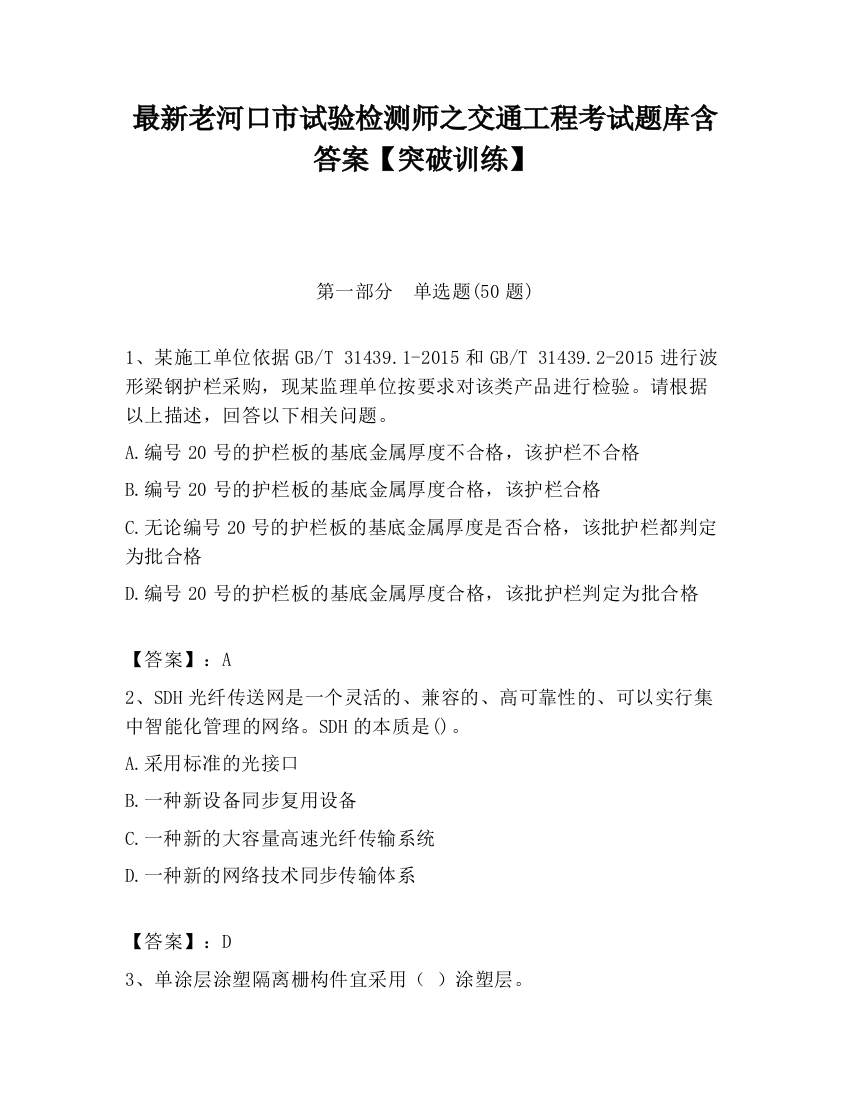 最新老河口市试验检测师之交通工程考试题库含答案【突破训练】

第一部分　单选题(50 题)

1、某施工单位依据 GB/T 31439.1-2015 和 GB/T 31439.2-2015 进行波形梁钢护栏采购，现某监理单位按要求对该类产品进行检验。请根据以上描述，回答以下相关问题。

A.编号 20 号的护栏板的基底金属厚度不合格，该护栏不合格

B.编号 20 号的护栏板的基底金属厚度合格，该护栏合格

C.无论编号 20 号的护栏板的基底金属厚度是否合格，该批护栏都判定为批合格

D.编号 20 号的护栏板的基底金属厚度合格，该批护栏判定为批合格

【答案】：A

2、SDH 光纤传送网是一个灵活的、兼容的、高可靠性的、可以实行集中智能化管理的网络。SDH 的本质是()。

A.采用标准的光接口

B.一种新设备同步复用设备

C.一种新的大容量高速光纤传输系统

D.一种新的网络技术同步传输体系

【答案】：D

3、单涂层涂塑隔离栅构件宜采用（  ）涂塑层。